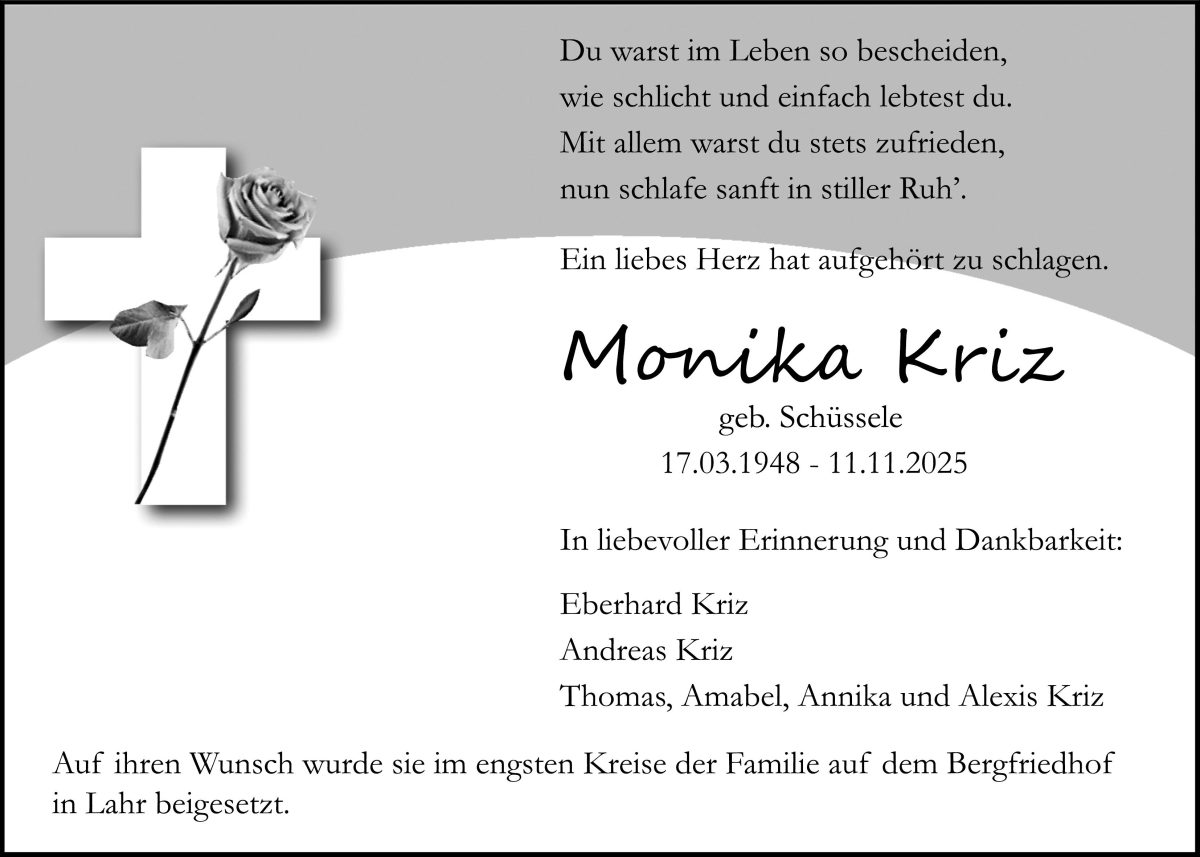 Du warst im Leben so bescheiden,
wie schlicht und einfach lebtest du.
Mit allem warst du stets zufrieden,
nun schlafe sanft in stiller Ruh'.

Ein liebes Herz hat aufgehört zu schlagen.

Monika Kriz

geb. Schüssele

17.03.1948 - 11.11.2025

In liebevoller Erinnerung und Dankbarkeit:

Eberhard Kriz
Andreas Kriz
Thomas, Amabel, Annika und Alexis Kriz

Auf ihren Wunsch wurde sie im engsten Kreise der Familie auf dem Bergfriedhof in Lahr beigesetzt.